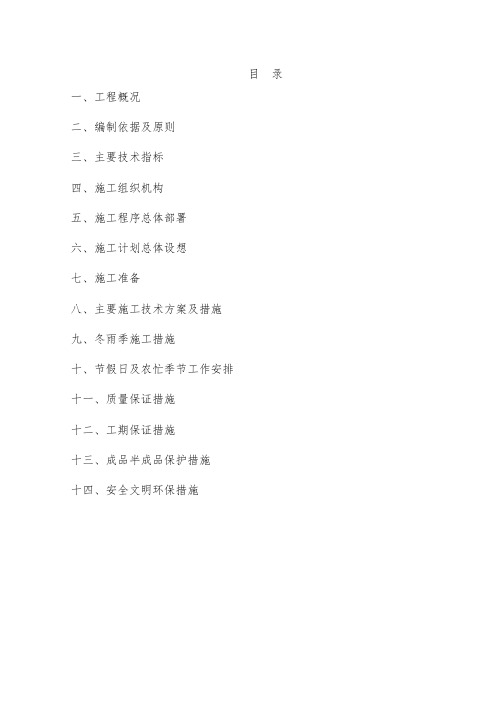 目 录

一、工程概况

二、编制依据及原则

三、主要技术指标

四、施工组织机构

五、施工程序总体部署

六、施工计划总体设想

七、施工准备

八、主要施工技术方案及措施

九、冬雨季施工措施

十、节假日及农忙季节工作安排

十一、质量保证措施

十二、工期保证措施

十三、成品半成品保护措施

十四、安全文明环保措施